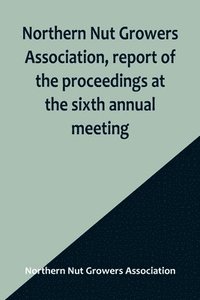 Northern Nut Growers Association, report of the proceedings at the sixth annual meeting

Northern Nut Growers Association